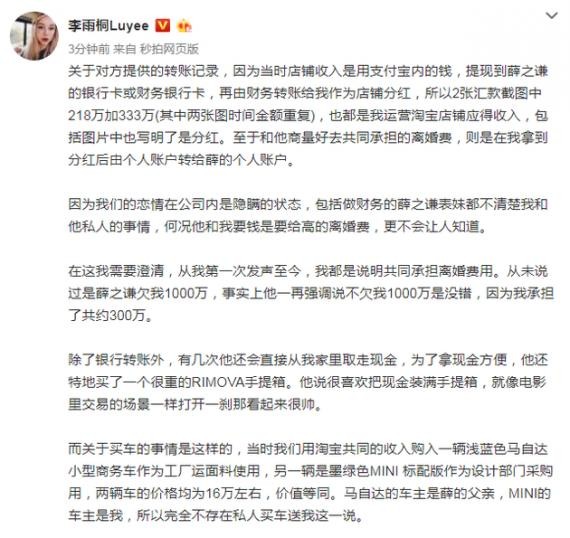 李雨桐Luyee

3分钟前 来自 秒拍网页版

关于对方提供的转账记录，因为当时店铺收入是用支付宝内的钱，提现到薛之谦的银行卡或财务银行卡，再由财务转账给我作为店铺分红，所以2张汇款截图中218万加333万(其中两张图时间金额重复)，也都是我运营淘宝店铺应得收入，包括图片中也写明了是分红。至于和他商量好去共同承担的离婚费，则是在我拿到分红后由个人账户转给薛的个人账户。

因为我们的恋情在公司内是隐瞒的状态，包括做财务的薛之谦表妹都不清楚我和他私人的事情，何况他和我要钱是要给高的离婚费，更不会让人知道。

在这我需要澄清，从我第一次发声至今，我都是说明共同承担离婚费用。从未说过是薛之谦欠我1000万，事实上他一再强调说不欠我1000万是没错，因为我承担了共约300万。

除了银行转账外，有几次他还会直接从我家里取走现金，为了拿现金方便，他还特地买了一个很重的RIMOVA手提箱。他说很喜欢把现金装满手提箱，就像电影里交易的场景一样打开一刹那看起来很帅。

而关于买车的事情是这样的，当时我们用淘宝共同的收入购入一辆浅蓝色马自达小型商务车作为工厂运面料使用，另一辆是墨绿色MINI 标配版作为设计部门采购用，两辆车的价格均为16万左右，价值等同。马自达的车主是薛的父亲，MINI的车主是我，所以完全不存在私人买车送我这一说。